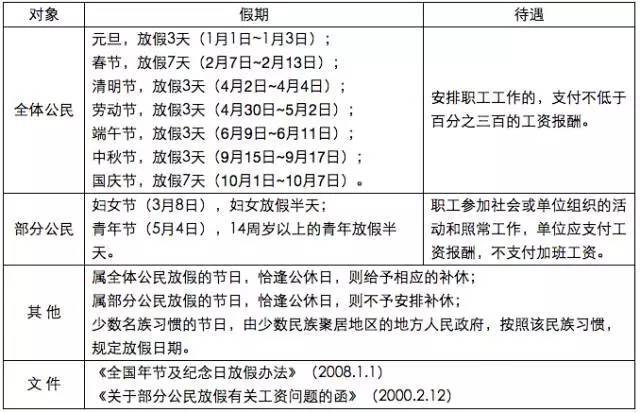 | 对象 | 假期 | 待遇 |
|---|---|---|
| 全体公民 | 元旦，放假3天（1月1日~1月3日）；<br>春节，放假7天（2月7日~2月13日）；<br>清明节，放假3天（4月2日~4月4日）；<br>劳动节，放假3天（4月30日~5月2日）；<br>端午节，放假3天（6月9日~6月11日）；<br>中秋节，放假3天（9月15日~9月17日）；<br>国庆节，放假7天（10月1日~10月7日）。 | 安排职工工作的，支付不低于百分之三百的工资报酬。 |
| 部分公民 | 妇女节（3月8日），妇女放假半天；<br>青年节（5月4日），14周岁以上的青年放假半天。 | 职工参加社会或单位组织的活动和照常工作，单位应支付工资报酬，不支付加班工资。 |
| 其 他 | 属全体公民放假的节日，恰逢公休日，则给予相应的补休；<br>属部分公民放假的节日，恰逢公休日，则不予安排补休；<br>少数名族习惯的节日，由少数民族聚居地区的地方人民政府，按照该民族习惯，规定放假日期。 | |
| 文 件 | 《全国年节及纪念日放假办法》（2008.1.1）<br>《关于部分公民放假有关工资问题的函》（2000.2.12） | |